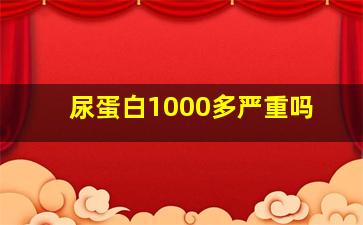 尿蛋白1000多严重吗